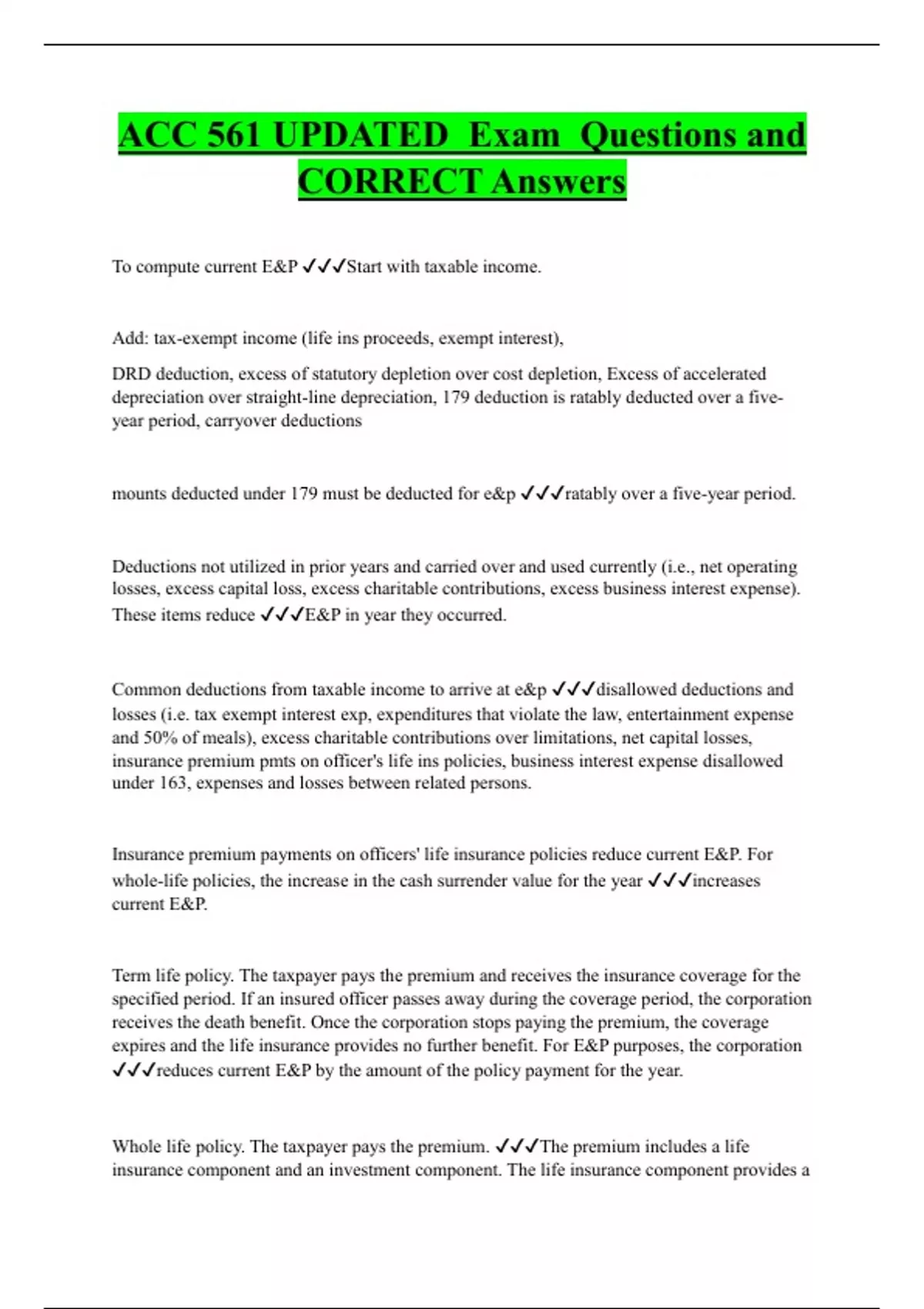 ACC 561 UPDATED Exam Questions and CORRECT Answers

To compute current E&P ✓✓✓Start with taxable income.

Add: tax-exempt income (life ins proceeds, exempt interest),

DRD deduction, excess of statutory depletion over cost depletion, Excess of accelerated depreciation over straight-line depreciation, 179 deduction is ratably deducted over a five-year period, carryover deductions

mounts deducted under 179 must be deducted for e&p ✓✓✓ratably over a five-year period.

Deductions not utilized in prior years and carried over and used currently (i.e., net operating losses, excess capital loss, excess charitable contributions, excess business interest expense). These items reduce ✓✓✓E&P in year they occurred.

Common deductions from taxable income to arrive at e&p ✓✓✓disallowed deductions and losses (i.e. tax exempt interest exp, expenditures that violate the law, entertainment expense and 50% of meals), excess charitable contributions over limitations, net capital losses, insurance premium pmts on officer's life ins policies, business interest expense disallowed under 163, expenses and losses between related persons.

Insurance premium payments on officers' life insurance policies reduce current E&P. For whole-life policies, the increase in the cash surrender value for the year ✓✓✓increases current E&P.

Term life policy. The taxpayer pays the premium and receives the insurance coverage for the specified period. If an insured officer passes away during the coverage period, the corporation receives the death benefit. Once the corporation stops paying the premium, the coverage expires and the life insurance provides no further benefit. For E&P purposes, the corporation ✓✓✓reduces current E&P by the amount of the policy payment for the year.

Whole life policy. The taxpayer pays the premium. ✓✓✓The premium includes a life insurance component and an investment component. The life insurance component provides a